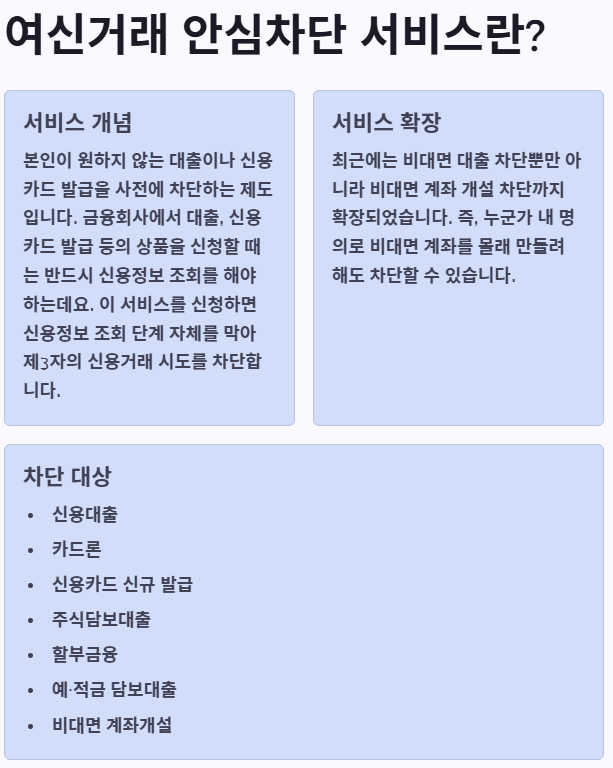 여신거래 안심차단 서비스란?

서비스 개념

본인이 원하지 않는 대출이나 신용카드 발급을 사전에 차단하는 제도입니다. 금융회사에서 대출, 신용카드 발급 등의 상품을 신청할 때는 반드시 신용정보 조회를 해야 하는데요. 이 서비스를 신청하면 신용정보 조회 단계 자체를 막아 제3자의 신용거래 시도를 차단합니다.

서비스 확장

최근에는 비대면 대출 차단뿐만 아니라 비대면 계좌 개설 차단까지 확장되었습니다. 즉, 누군가 내 명의로 비대면 계좌를 몰래 만들려 해도 차단할 수 있습니다.

차단 대상

• 신용대출
• 카드론
• 신용카드 신규 발급
• 주식담보대출
• 할부금융
• 예·적금 담보대출
• 비대면 계좌개설